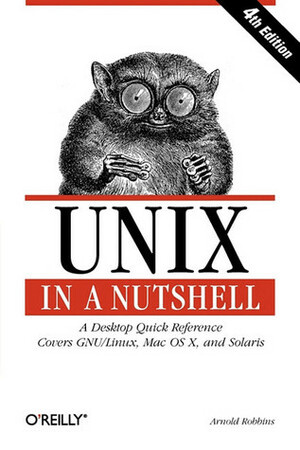 4th Edition

UNIX

IN A NUTSHELL

A Desktop Quick Reference
Covers GNU/Linux, Mac OS X, and Solaris

O'REILLY®

Arnold Robbins